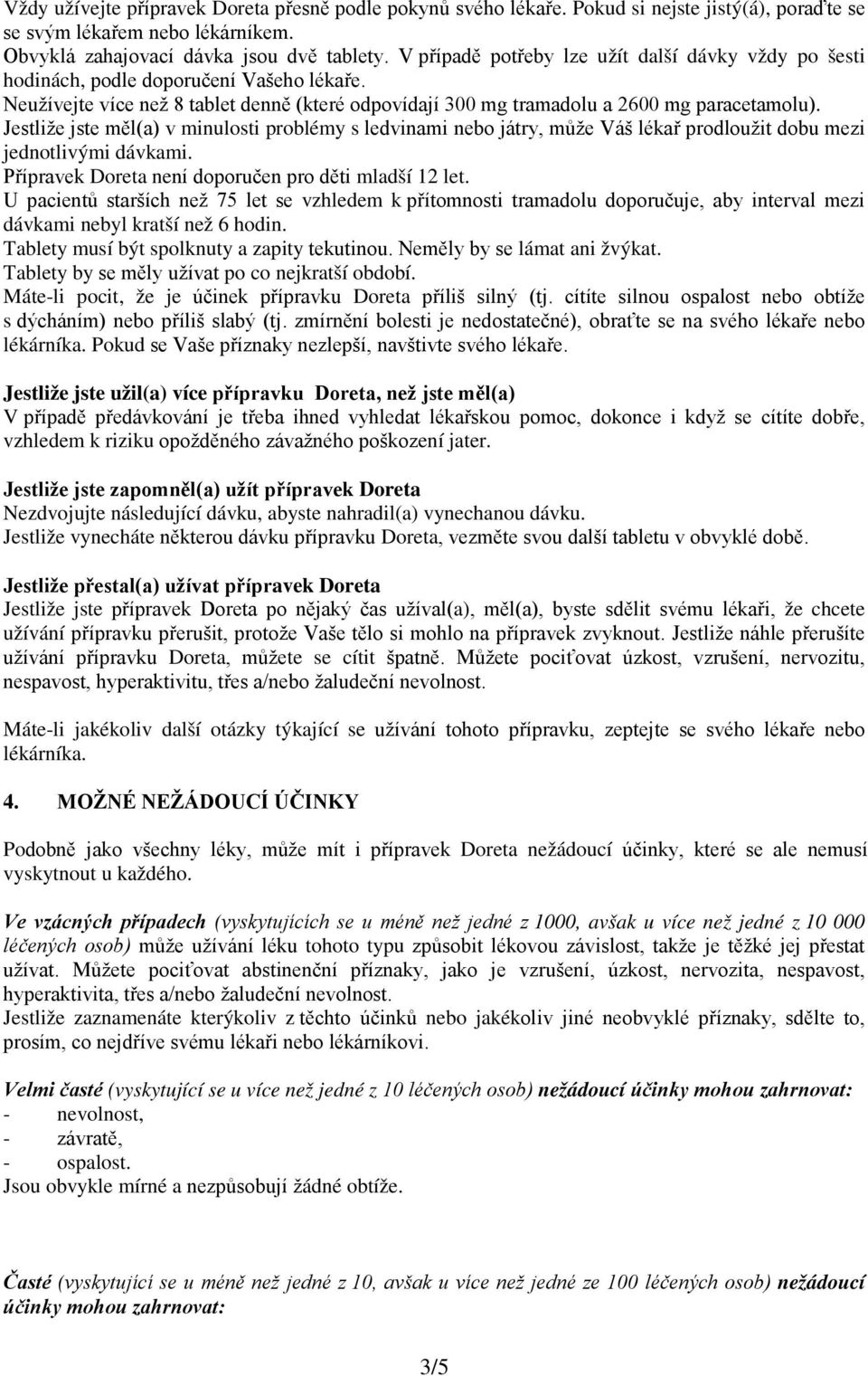 Vždy užívejte přípravek Doreta přesně podle pokynů svého lékaře. Pokud si nejste jistý(á), poraďte se se svým lékařem nebo lékárníkem.
Obvyklá zahajovací dávka jsou dvě tablety. V případě potřeby lze užít další dávky vždy po šesti hodinách, podle doporučení Vašeho lékaře.
Neužívejte více než 8 tablet denně (které odpovídají 300 mg tramadolu a 2600 mg paracetamolu).
Jestliže jste měl(a) v minulosti problémy s ledvinami nebo játry, může Váš lékař prodloužit dobu mezi jednotlivými dávkami.
Přípravek Doreta není doporučen pro děti mladší 12 let.
U pacientů starších než 75 let se vzhledem k přítomnosti tramadolu doporučuje, aby interval mezi dávkami nebyl kratší než 6 hodin.
Tablety musí být spolknuty a zapity tekutinou. Neměly by se lámat ani žvýkat.
Tablety by se měly užívat po co nejkratší období.
Máte-li pocit, že je účinek přípravku Doreta příliš silný (tj. cítíte silnou ospalost nebo obtíže s dýcháním) nebo příliš slabý (tj. zmírnění bolesti je nedostatečné), obraťte se na svého lékaře nebo lékárníka. Pokud se Vaše příznaky nezlepší, navštivte svého lékaře.

Jestliže jste užil(a) více přípravku Doreta, než jste měl(a)
V případě předávkování je třeba ihned vyhledat lékařskou pomoc, dokonce i když se cítíte dobře, vzhledem k riziku opožděného závažného poškození jater.

Jestliže jste zapomněl(a) užít přípravek Doreta
Nezdvojujte následující dávku, abyste nahradil(a) vynechanou dávku.
Jestliže vynecháte některou dávku přípravku Doreta, vezměte svou další tabletu v obvyklé době.

Jestliže přestal(a) užívat přípravek Doreta
Jestliže jste přípravek Doreta po nějaký čas užíval(a), měl(a), byste sdělit svému lékaři, že chcete užívání přípravku přerušit, protože Vaše tělo si mohlo na přípravek zvyknout. Jestliže náhle přerušíte užívání přípravku Doreta, můžete se cítit špatně. Můžete pociťovat úzkost, vzrušení, nervozitu, nespavost, hyperaktivitu, třes a/nebo žaludeční nevolnost.

Máte-li jakékoliv další otázky týkající se užívání tohoto přípravku, zeptejte se svého lékaře nebo lékárníka.

4. MOŽNÉ NEŽÁDOUCÍ ÚČINKY

Podobně jako všechny léky, může mít i přípravek Doreta nežádoucí účinky, které se ale nemusí vyskytnout u každého.

Ve vzácných případech (vyskytujících se u méně než jedné z 1000, avšak u více než jedné z 10 000 léčených osob) může užívání léku tohoto typu způsobit lékovou závislost, takže je těžké jej přestat užívat. Můžete pociťovat abstinenční příznaky, jako je vzrušení, úzkost, nervozita, nespavost, hyperaktivita, třes a/nebo žaludeční nevolnost.
Jestliže zaznamenáte kterýkoliv z těchto účinků nebo jakékoliv jiné neobvyklé příznaky, sdělte to, prosím, co nejdříve svému lékaři nebo lékárníkovi.

Velmi časté (vyskytující se u více než jedné z 10 léčených osob) nežádoucí účinky mohou zahrnovat:
- nevolnost,
- závratě,
- ospalost.
Jsou obvykle mírné a nezpůsobují žádné obtíže.

Časté (vyskytující se u méně než jedné z 10, avšak u více než jedné ze 100 léčených osob) nežádoucí účinky mohou zahrnovat:

3/5